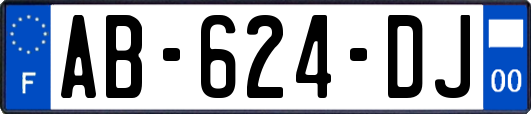 F
AB-624-DJ
00